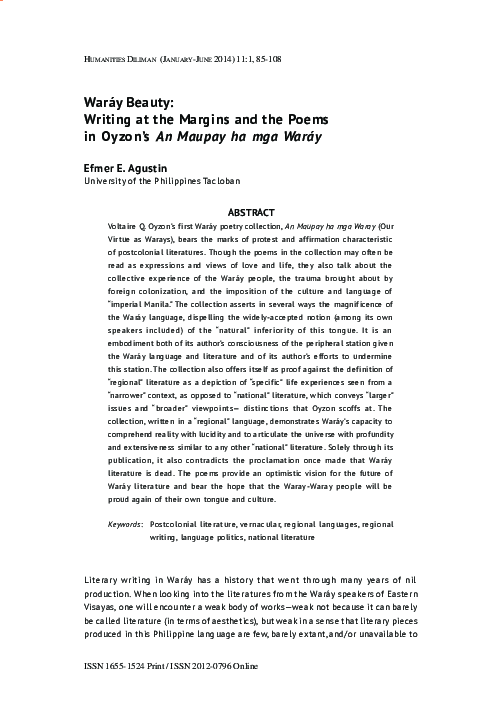 HUMANITIES DILIMAN (JANUARY-JUNE 2014) 11:1, 85-108

Waráy Beauty:
Writing at the Margins and the Poems in Oyzon's An Maupay ha mga Waráy

Efmer E. Agustin
University of the Philippines Tacloban

ABSTRACT

Voltaire Q. Oyzon's first Waráy poetry collection, An Maupay ha mga Waray (Our Virtue as Warays), bears the marks of protest and affirmation characteristic of postcolonial literatures. Though the poems in the collection may often be read as expressions and views of love and life, they also talk about the collective experience of the Waráy people, the trauma brought about by foreign colonization, and the imposition of the culture and language of "imperial Manila." The collection asserts in several ways the magnificence of the Waráy language, dispelling the widely-accepted notion (among its own speakers included) of the "natural" inferiority of this tongue. It is an embodiment both of its author's consciousness of the peripheral station given the Waráy language and literature and of its author's efforts to undermine this station. The collection also offers itself as proof against the definition of "regional" literature as a depiction of "specific" life experiences seen from a "narrower" context, as opposed to "national" literature, which conveys "larger" issues and "broader" viewpoints— distinctions that Oyzon scoffs at. The collection, written in a "regional" language, demonstrates Waráy's capacity to comprehend reality with lucidity and to articulate the universe with profundity and extensiveness similar to any other "national" literature. Solely through its publication, it also contradicts the proclamation once made that Waráy literature is dead. The poems provide an optimistic vision for the future of Waráy literature and bear the hope that the Waray-Waray people will be proud again of their own tongue and culture.

Keywords: Postcolonial literature, vernacular, regional languages, regional writing, language politics, national literature

Literary writing in Waráy has a history that went through many years of nil production. When looking into the literatures from the Waráy speakers of Eastern Visayas, one will encounter a weak body of works—weak not because it can barely be called literature (in terms of aesthetics), but weak in a sense that literary pieces produced in this Philippine language are few, barely extant, and/or unavailable to

ISSN 1655-1524 Print / ISSN 2012-0796 Online